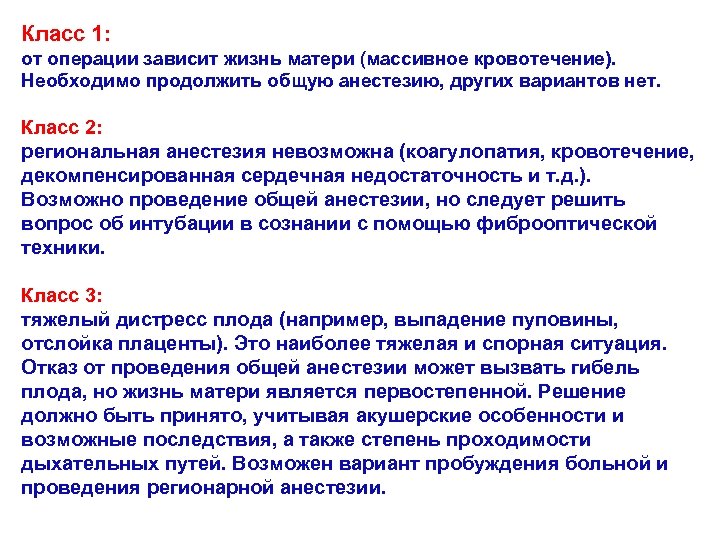 Класс 1:
от операции зависит жизнь матери (массивное кровотечение). Необходимо продолжить общую анестезию, других вариантов нет.

Класс 2:
региональная анестезия невозможна (коагулопатия, кровотечение, декомпенсированная сердечная недостаточность и т.д.). Возможно проведение общей анестезии, но следует решить вопрос об интубации в сознании с помощью фиброоптической техники.

Класс 3:
тяжелый дистресс плода (например, выпадение пуповины, отслойка плаценты). Это наиболее тяжелая и спорная ситуация. Отказ от проведения общей анестезии может вызвать гибель плода, но жизнь матери является первостепенной. Решение должно быть принято, учитывая акушерские особенности и возможные последствия, а также степень проходимости дыхательных путей. Возможен вариант пробуждения больной и проведения регионарной анестезии.